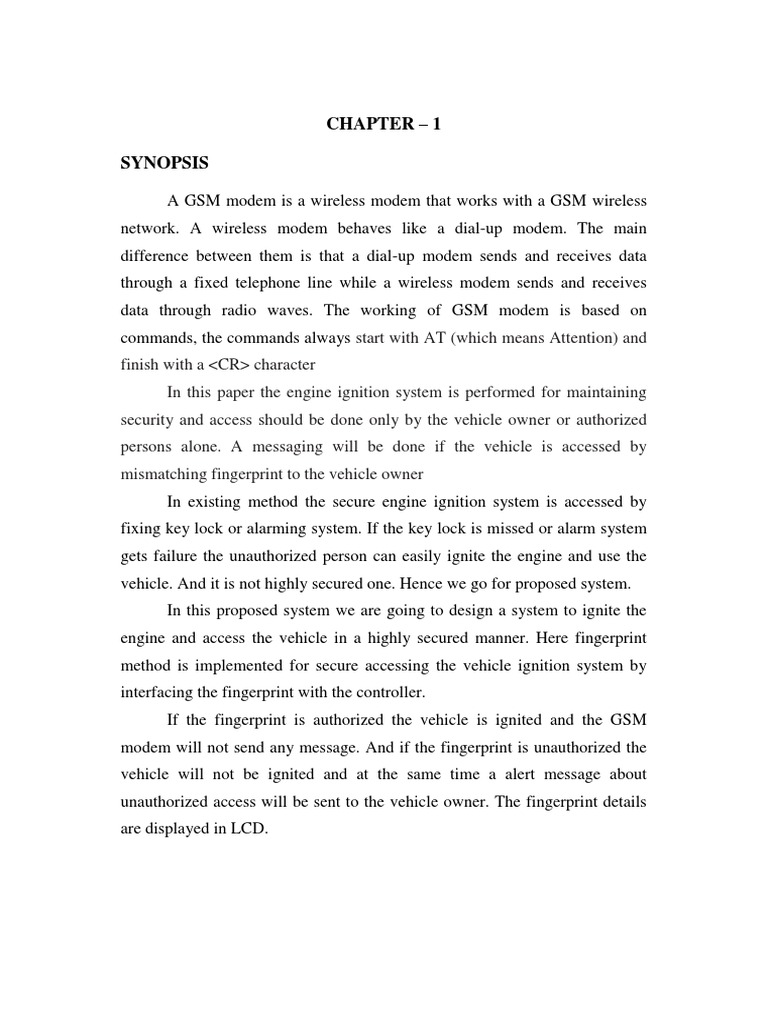 CHAPTER – 1

SYNOPSIS

A GSM modem is a wireless modem that works with a GSM wireless network. A wireless modem behaves like a dial-up modem. The main difference between them is that a dial-up modem sends and receives data through a fixed telephone line while a wireless modem sends and receives data through radio waves. The working of GSM modem is based on commands, the commands always start with AT (which means Attention) and finish with a <CR> character

In this paper the engine ignition system is performed for maintaining security and access should be done only by the vehicle owner or authorized persons alone. A messaging will be done if the vehicle is accessed by mismatching fingerprint to the vehicle owner

In existing method the secure engine ignition system is accessed by fixing key lock or alarming system. If the key lock is missed or alarm system gets failure the unauthorized person can easily ignite the engine and use the vehicle. And it is not highly secured one. Hence we go for proposed system.

In this proposed system we are going to design a system to ignite the engine and access the vehicle in a highly secured manner. Here fingerprint method is implemented for secure accessing the vehicle ignition system by interfacing the fingerprint with the controller.

If the fingerprint is authorized the vehicle is ignited and the GSM modem will not send any message. And if the fingerprint is unauthorized the vehicle will not be ignited and at the same time a alert message about unauthorized access will be sent to the vehicle owner. The fingerprint details are displayed in LCD.